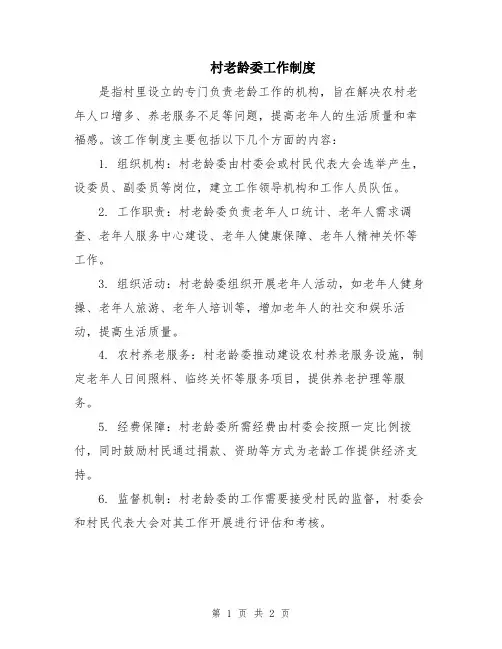 村老龄委工作制度

是指村里设立的专门负责老龄工作的机构，旨在解决农村老年人口增多、养老服务不足等问题，提高老年人的生活质量和幸福感。该工作制度主要包括以下几个方面的内容：

1. 组织机构：村老龄委由村委会或村民代表大会选举产生，设委员、副委员等岗位，建立工作领导机构和工作人员队伍。

2. 工作职责：村老龄委负责老年人口统计、老年人需求调查、老年人服务中心建设、老年人健康保障、老年人精神关怀等工作。

3. 组织活动：村老龄委组织开展老年人活动，如老年人健身操、老年人旅游、老年人培训等，增加老年人的社交和娱乐活动，提高生活质量。

4. 农村养老服务：村老龄委推动建设农村养老服务设施，制定老年人日间照料、临终关怀等服务项目，提供养老护理等服务。

5. 经费保障：村老龄委所需经费由村委会按照一定比例拨付，同时鼓励村民通过捐款、资助等方式为老龄工作提供经济支持。

6. 监督机制：村老龄委的工作需要接受村民的监督，村委会和村民代表大会对其工作开展进行评估和考核。

第 1 页 共 2 页